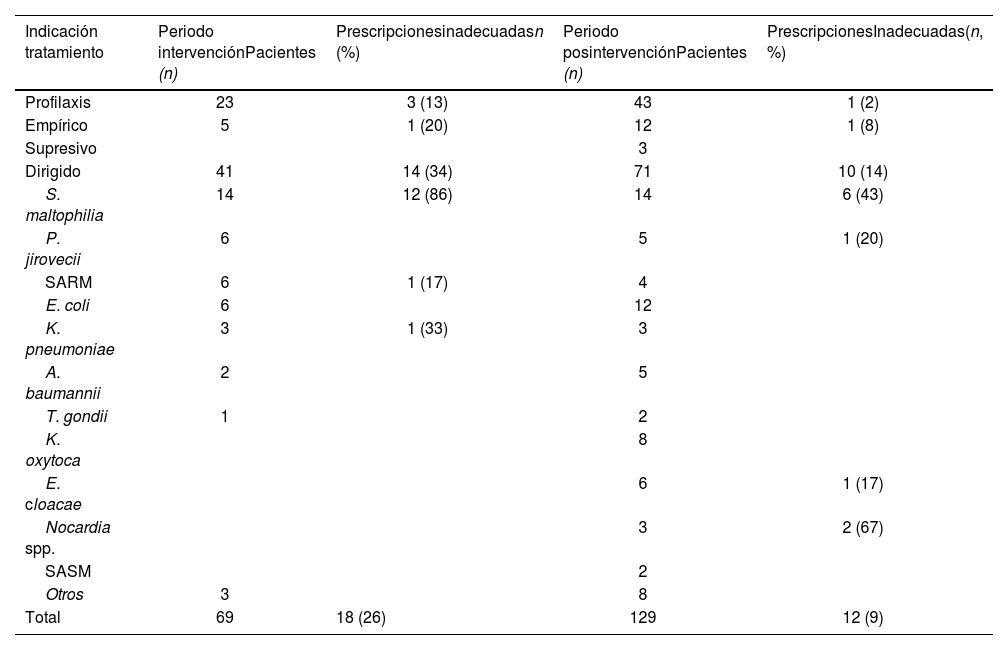 | Indicación tratamiento | Periodo intervenciónPacientes (n) | Prescripcionesinadecuadasn (%) | Periodo posintervenciónPacientes (n) | PrescripcionesInadecuadas(n, %) |
|---|---|---|---|---|
| Profilaxis | 23 | 3 (13) | 43 | 1 (2) |
| Empírico | 5 | 1 (20) | 12 | 1 (8) |
| Supresivo | | | 3 | |
| Dirigido | 41 | 14 (34) | 71 | 10 (14) |
| S. maltophilia | 14 | 12 (86) | 14 | 6 (43) |
| P. jirovecii | 6 | | 5 | 1 (20) |
| SARM | 6 | 1 (17) | 4 | |
| E. coli | 6 | | 12 | |
| K. pneumoniae | 3 | 1 (33) | 3 | |
| A. baumannii | 2 | | 5 | |
| T. gondii | 1 | | 2 | |
| K. oxytoca | | | 8 | |
| E. cloacae | | | 6 | 1 (17) |
| Nocardia spp. | | | 3 | 2 (67) |
| SASM | | | 2 | |
| Otros | 3 | | 8 | |
| Total | 69 | 18 (26) | 129 | 12 (9) |